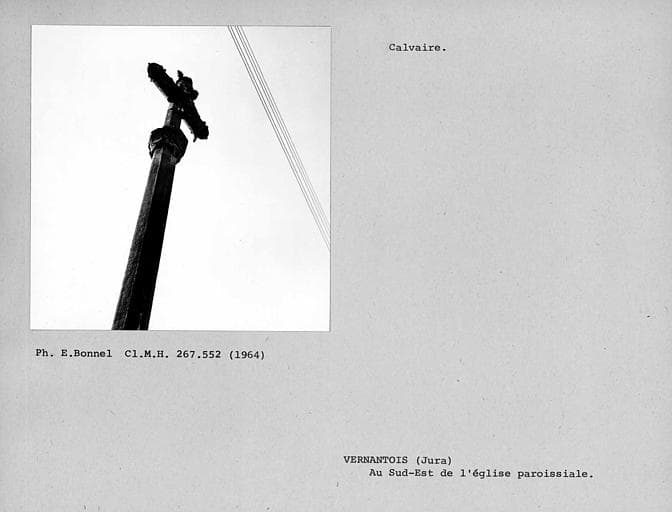 Calvaire.

Ph. E.Bonnel Cl.M.H. 267.552 (1964)

VERNANTOIS (Jura)
Au Sud-Est de l'église paroissiale.